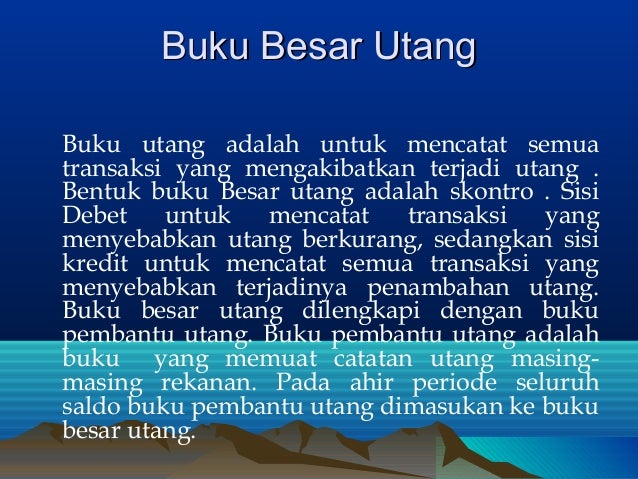 Buku Besar Utang

Buku utang adalah untuk mencatat semua transaksi yang mengakibatkan terjadi utang . Bentuk buku Besar utang adalah skontro . Sisi Debet untuk mencatat transaksi yang menyebabkan utang berkurang, sedangkan sisi kredit untuk mencatat semua transaksi yang menyebabkan terjadinya penambahan utang. Buku besar utang dilengkapi dengan buku pembantu utang. Buku pembantu utang adalah buku yang memuat catatan utang masing-masing rekanan. Pada ahir periode seluruh saldo buku pembantu utang dimasukan ke buku besar utang.